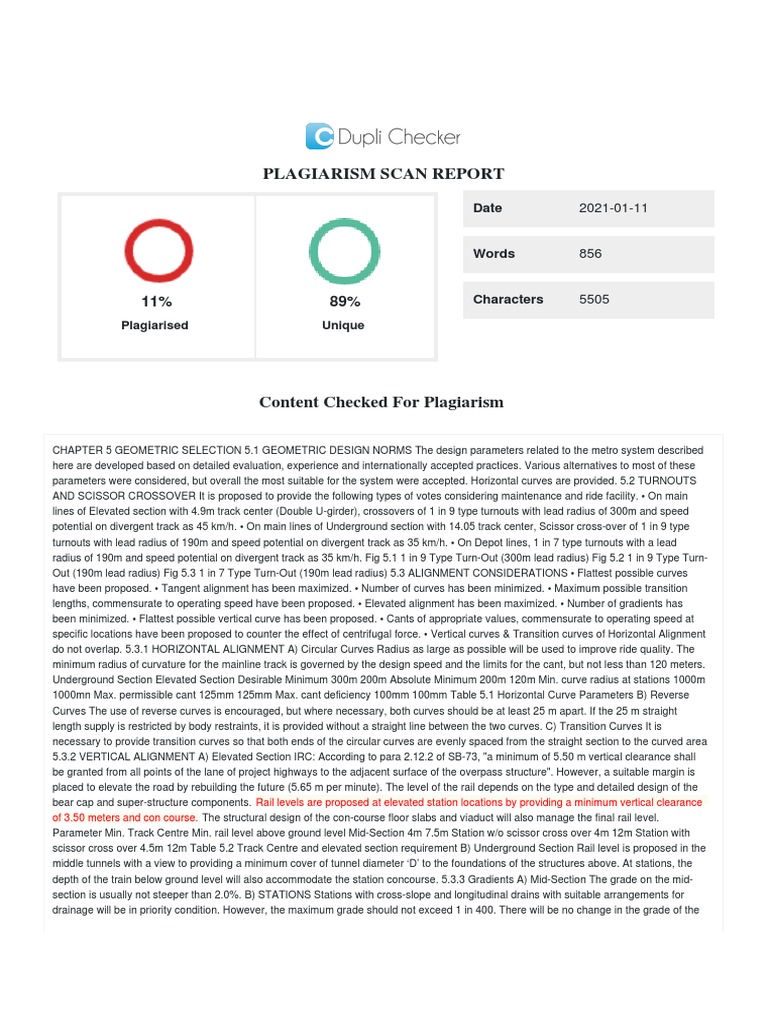 Dupli Checker

PLAGIARISM SCAN REPORT

11%
Plagiarised

89%
Unique

| Date | 2021-01-11 |
|---|---|
| Words | 856 |
| Characters | 5505 |

Content Checked For Plagiarism

CHAPTER 5 GEOMETRIC SELECTION 5.1 GEOMETRIC DESIGN NORMS The design parameters related to the metro system described here are developed based on detailed evaluation, experience and internationally accepted practices. Various alternatives to most of these parameters were considered, but overall the most suitable for the system were accepted. Horizontal curves are provided. 5.2 TURNOUTS AND SCISSOR CROSSOVER It is proposed to provide the following types of votes considering maintenance and ride facility. • On main lines of Elevated section with 4.9m track center (Double U-girder), crossovers of 1 in 9 type turnouts with lead radius of 300m and speed potential on divergent track as 45 km/h. • On main lines of Underground section with 14.05 track center, Scissor cross-over of 1 in 9 type turnouts with lead radius of 190m and speed potential on divergent track as 35 km/h. • On Depot lines, 1 in 7 type turnouts with a lead radius of 190m and speed potential on divergent track as 35 km/h. Fig 5.1 1 in 9 Type Turn-Out (300m lead radius) Fig 5.2 1 in 9 Type Turn-Out (190m lead radius) Fig 5.3 1 in 7 Type Turn-Out (190m lead radius) 5.3 ALIGNMENT CONSIDERATIONS • Flattest possible curves have been proposed. • Tangent alignment has been maximized. • Number of curves has been minimized. • Maximum possible transition lengths, commensurate to operating speed have been proposed. • Elevated alignment has been maximized. • Number of gradients has been minimized. • Flattest possible vertical curve has been proposed. • Cants of appropriate values, commensurate to operating speed at specific locations have been proposed to counter the effect of centrifugal force. • Vertical curves & Transition curves of Horizontal Alignment do not overlap. 5.3.1 HORIZONTAL ALIGNMENT A) Circular Curves Radius as large as possible will be used to improve ride quality. The minimum radius of curvature for the mainline track is governed by the design speed and the limits for the cant, but not less than 120 meters. Underground Section Elevated Section Desirable Minimum 300m 200m Absolute Minimum 200m 120m Min. curve radius at stations 1000m 1000mn Max. permissible cant 125mm 125mm Max. cant deficiency 100mm 100mm Table 5.1 Horizontal Curve Parameters B) Reverse Curves The use of reverse curves is encouraged, but where necessary, both curves should be at least 25 m apart. If the 25 m straight length supply is restricted by body restraints, it is provided without a straight line between the two curves. C) Transition Curves It is necessary to provide transition curves so that both ends of the circular curves are evenly spaced from the straight section to the curved area 5.3.2 VERTICAL ALIGNMENT A) Elevated Section IRC: According to para 2.12.2 of SB-73, "a minimum of 5.50 m vertical clearance shall be granted from all points of the lane of project highways to the adjacent surface of the overpass structure". However, a suitable margin is placed to elevate the road by rebuilding the future (5.65 m per minute). The level of the rail depends on the type and detailed design of the bear cap and super-structure components. Rail levels are proposed at elevated station locations by providing a minimum vertical clearance of 3.50 meters and con course. The structural design of the con-course floor slabs and viaduct will also manage the final rail level. Parameter Min. Track Centre Min. rail level above ground level Mid-Section 4m 7.5m Station w/o scissor cross over 4m 12m Station with scissor cross over 4.5m 12m Table 5.2 Track Centre and elevated section requirement B) Underground Section Rail level is proposed in the middle tunnels with a view to providing a minimum cover of tunnel diameter 'D' to the foundations of the structures above. At stations, the depth of the train below ground level will also accommodate the station concourse. 5.3.3 Gradients A) Mid-Section The grade on the mid-section is usually not steeper than 2.0%. B) STATIONS Stations with cross-slope and longitudinal drains with suitable arrangements for drainage will be in priority condition. However, the maximum grade should not exceed 1 in 400. There will be no change in the grade of the